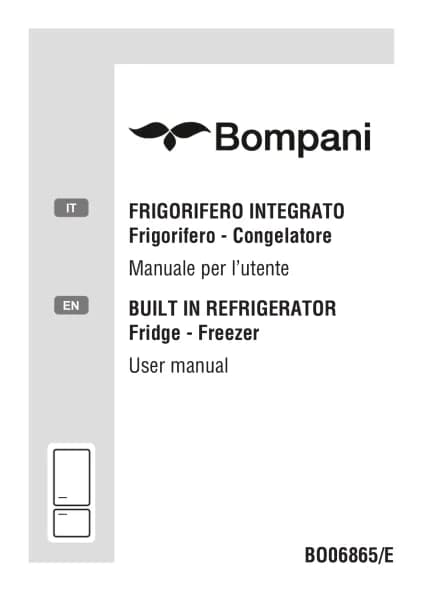 Bompani

IT

FRIGORIFERO INTEGRATO
Frigorifero - Congelatore

Manuale per l'utente

EN

BUILT IN REFRIGERATOR
Fridge - Freezer

User manual

BO06865/E